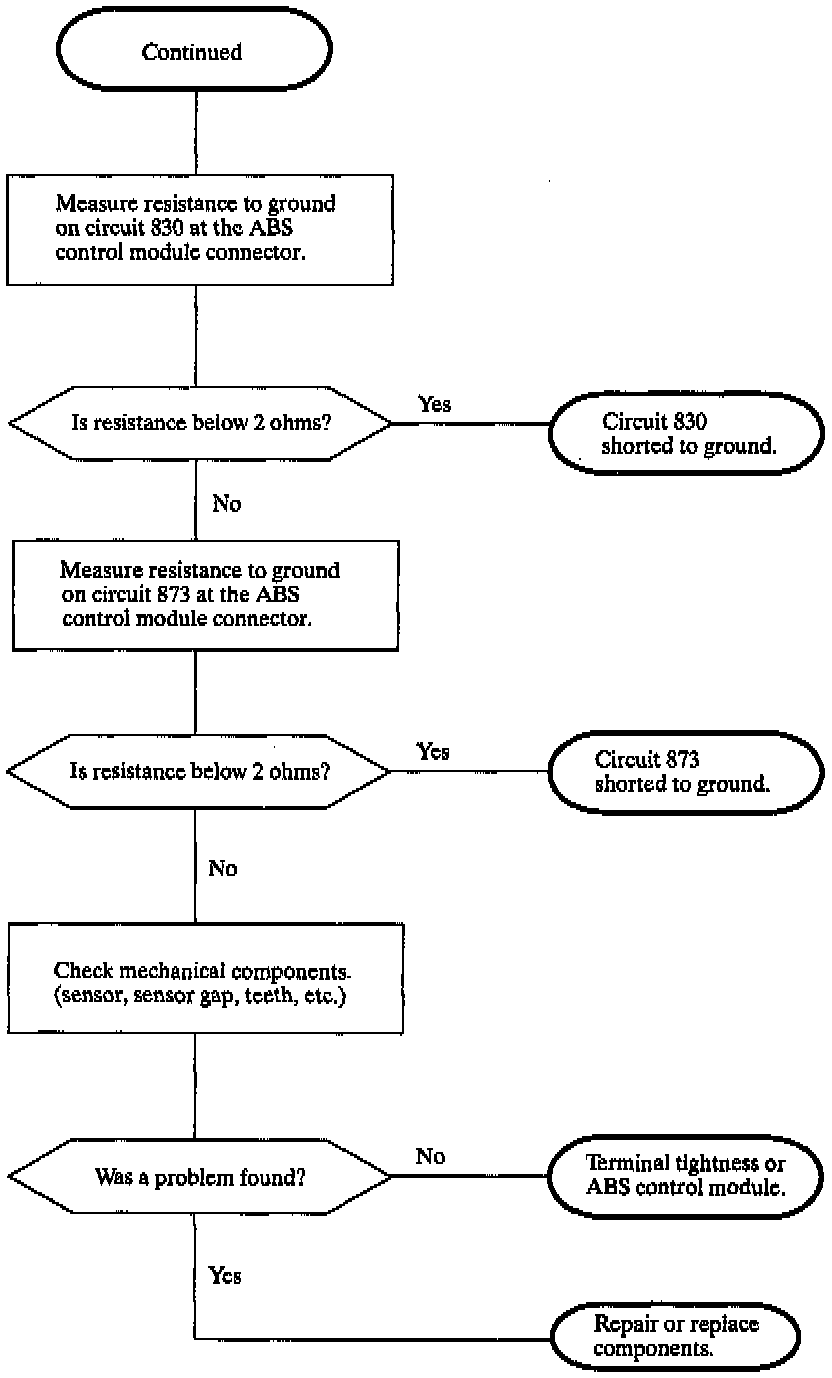 Continued

Measure resistance to ground on circuit 830 at the ABS control module connector.

Is resistance below 2 ohms?

Yes

Circuit 830 shorted to ground.

No

Measure resistance to ground on circuit 873 at the ABS control module connector.

Is resistance below 2 ohms?

Yes

Circuit 873 shorted to ground.

No

Check mechanical components. (sensor, sensor gap, teeth, etc.)

Was a problem found?

No

Terminal tightness or ABS control module.

Yes

Repair or replace components.